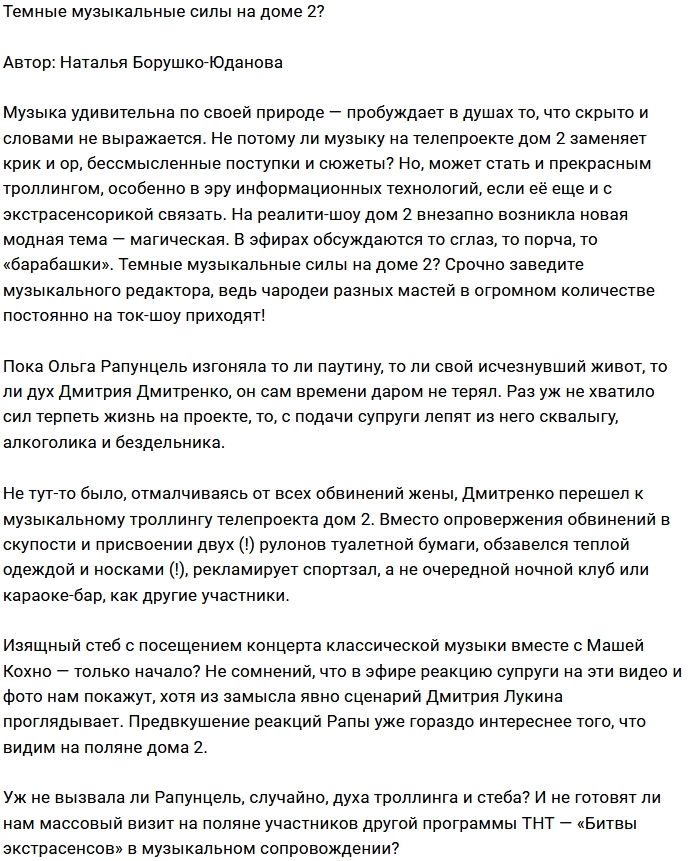 Темные музыкальные силы на доме 2?

Автор: Наталья Борушко-Юданова

Музыка удивительна по своей природе — пробуждает в душах то, что скрыто и словами не выражается. Не потому ли музыку на телепроекте дом 2 заменяет крик и ор, бессмысленные поступки и сюжеты? Но, может стать и прекрасным троллингом, особенно в эру информационных технологий, если её еще и с экстрасенсорикой связать. На реалити-шоу дом 2 внезапно возникла новая модная тема — магическая. В эфирах обсуждаются то сглаз, то порча, то «барабашки». Темные музыкальные силы на доме 2? Срочно заведите музыкального редактора, ведь чародеи разных мастей в огромном количестве постоянно на ток-шоу приходят!

Пока Ольга Рапунцель изгоняла то ли паутину, то ли свой исчезнувший живот, то ли дух Дмитрия Дмитренко, он сам времени даром не терял. Раз уж не хватило сил терпеть жизнь на проекте, то, с подачи супруги лепят из него сквалыгу, алкоголика и бездельника.

Не тут-то было, отмалчиваясь от всех обвинений жены, Дмитренко перешел к музыкальному троллингу телепроекта дом 2. Вместо опровержения обвинений в скупости и присвоении двух (!) рулонов туалетной бумаги, обзавелся теплой одеждой и носками (!), рекламирует спортзал, а не очередной ночной клуб или караоке-бар, как другие участники.

Изящный стеб с посещением концерта классической музыки вместе с Машей Кохно — только начало? Не сомнений, что в эфире реакцию супруги на эти видео и фото нам покажут, хотя из замысла явно сценарий Дмитрия Лукина проглядывает. Предвкушение реакций Рапы уже гораздо интереснее того, что видим на поляне дома 2.

Уж не вызвала ли Рапунцель, случайно, духа троллинга и стеба? И не готовят ли нам массовый визит на поляне участников другой программы ТНТ — «Битвы экстрасенсов» в музыкальном сопровождении?